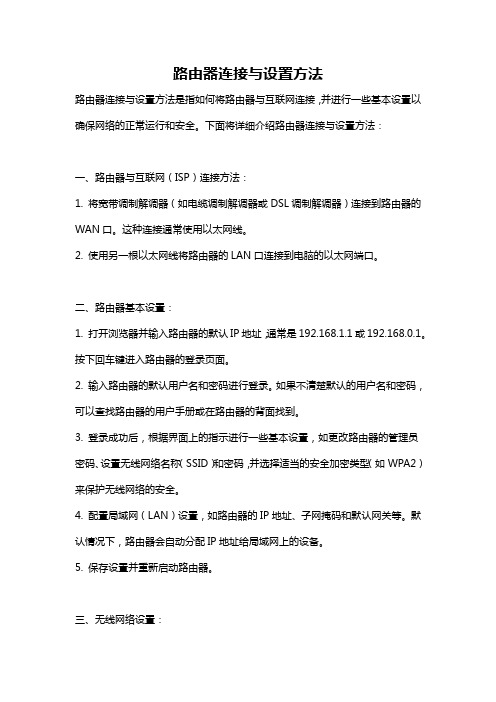 路由器连接与设置方法

路由器连接与设置方法是指如何将路由器与互联网连接，并进行一些基本设置以确保网络的正常运行和安全。下面将详细介绍路由器连接与设置方法：

一、路由器与互联网（ISP）连接方法：

1. 将宽带调制解调器（如电缆调制解调器或 DSL 调制解调器）连接到路由器的 WAN 口。这种连接通常使用以太网线。

2. 使用另一根以太网线将路由器的 LAN 口连接到电脑的以太网端口。

二、路由器基本设置：

1. 打开浏览器并输入路由器的默认 IP 地址，通常是 192.168.1.1 或 192.168.0.1。按下回车键进入路由器的登录页面。

2. 输入路由器的默认用户名和密码进行登录。如果不清楚默认的用户名和密码，可以查找路由器的用户手册或在路由器的背面找到。

3. 登录成功后，根据界面上的指示进行一些基本设置，如更改路由器的管理员密码、设置无线网络名称（SSID）和密码，并选择适当的安全加密类型（如 WPA2）来保护无线网络的安全。

4. 配置局域网（LAN）设置，如路由器的 IP 地址、子网掩码和默认网关等。默认情况下，路由器会自动分配 IP 地址给局域网上的设备。

5. 保存设置并重新启动路由器。

三、无线网络设置：